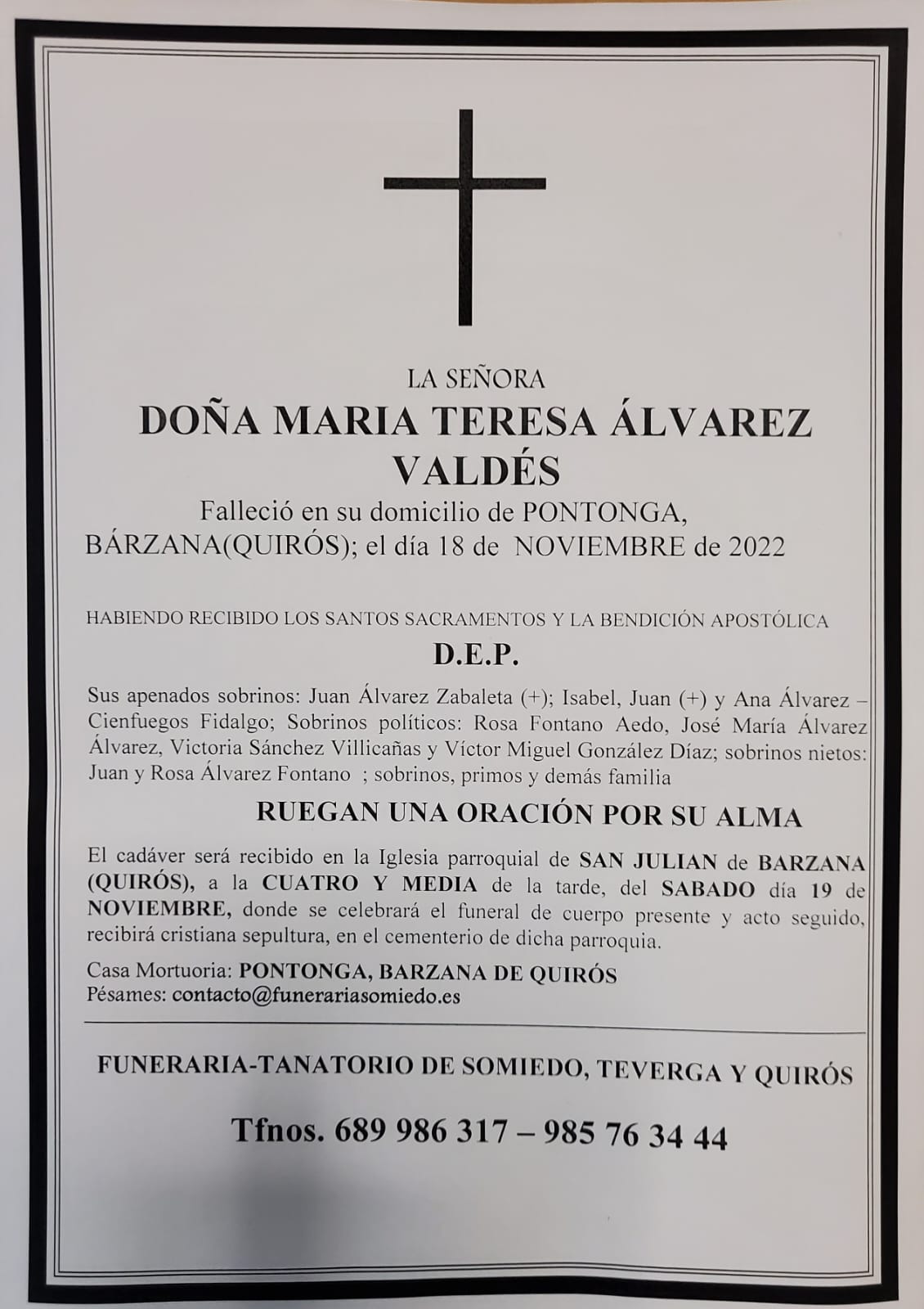 LA SEÑORA

DOÑA MARIA TERESA ÁLVAREZ VALDÉS

Falleció en su domicilio de PONTONGA, BÁRZANA(QUIRÓS); el día 18 de NOVIEMBRE de 2022

HABIENDO RECIBIDO LOS SANTOS SACRAMENTOS Y LA BENDICIÓN APOSTÓLICA

D.E.P.

Sus apenados sobrinos: Juan Álvarez Zabaleta (+); Isabel, Juan (+) y Ana Álvarez – Cienfuegos Fidalgo; Sobrinos políticos: Rosa Fontano Aedo, José María Álvarez Álvarez, Victoria Sánchez Villicañas y Víctor Miguel González Díaz; sobrinos nietos: Juan y Rosa Álvarez Fontano ; sobrinos, primos y demás familia

RUEGAN UNA ORACIÓN POR SU ALMA

El cadáver será recibido en la Iglesia parroquial de SAN JULIAN de BARZANA (QUIRÓS), a la CUATRO Y MEDIA de la tarde, del SABADO día 19 de NOVIEMBRE, donde se celebrará el funeral de cuerpo presente y acto seguido, recibirá cristiana sepultura, en el cementerio de dicha parroquia.

Casa Mortuoria: PONTONGA, BARZANA DE QUIRÓS
Pésames: contacto@funerariasomiedo.es

FUNERARIA-TANATORIO DE SOMIEDO, TEVERGA Y QUIRÓS

Tfnos. 689 986 317 – 985 76 34 44